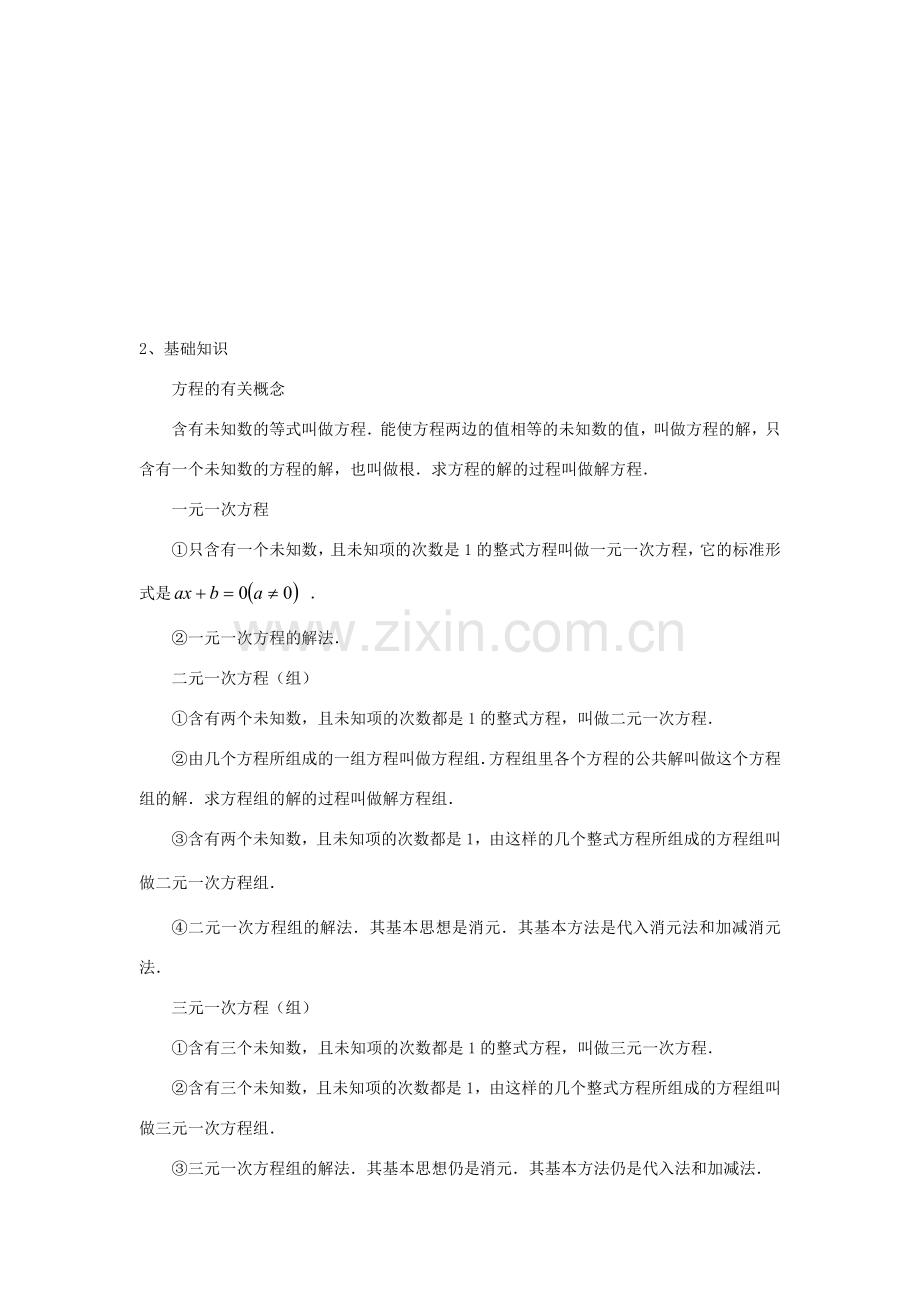 2、基础知识

方程的有关概念

含有未知数的等式叫做方程．能使方程两边的值相等的未知数的值，叫做方程的解，只含有一个未知数的方程的解，也叫做根．求方程的解的过程叫做解方程．

一元一次方程

①只含有一个未知数，且未知项的次数是 1 的整式方程叫做一元一次方程，它的标准形式是 $ax+b=0(a\neq 0)$ ．

②一元一次方程的解法．

二元一次方程（组）

①含有两个未知数，且未知项的次数都是 1 的整式方程，叫做二元一次方程．

②由几个方程所组成的一组方程叫做方程组．方程组里各个方程的公共解叫做这个方程组的解．求方程组的解的过程叫做解方程组．

③含有两个未知数，且未知项的次数都是 1，由这样的几个整式方程所组成的方程组叫做二元一次方程组．

④二元一次方程组的解法．其基本思想是消元．其基本方法是代入消元法和加减消元法．

三元一次方程（组）

①含有三个未知数，且未知项的次数都是 1 的整式方程，叫做三元一次方程．

②含有三个未知数，且未知项的次数都是 1，由这样的几个整式方程所组成的方程组叫做三元一次方程组．

③三元一次方程组的解法．其基本思想仍是消元．其基本方法仍是代入法和加减法．

www.zixin.com.cn